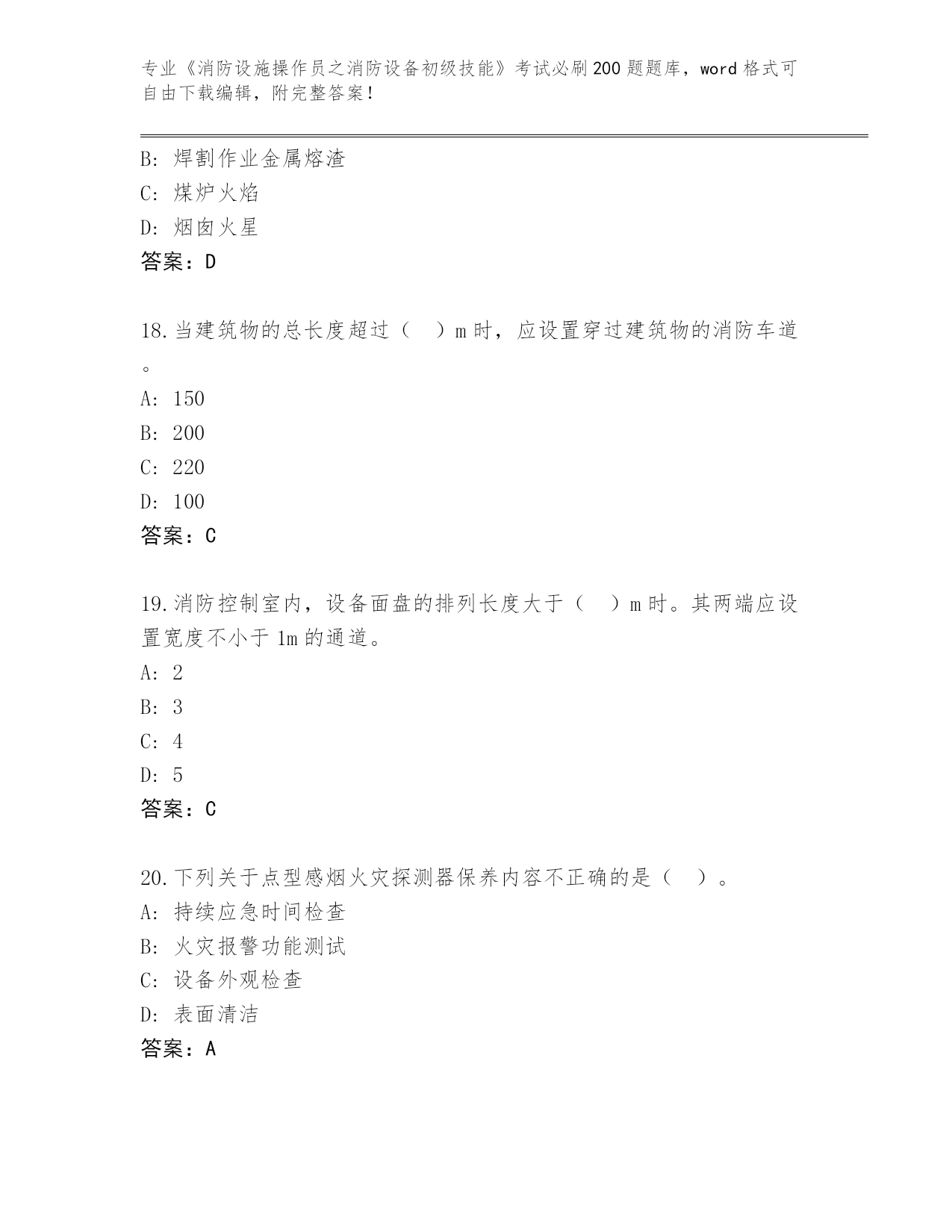 专业《消防设施操作员之消防设备初级技能》考试必刷200题题库，word格式可自由下载编辑，附完整答案！

B: 焊割作业金属熔渣
C: 煤炉火焰
D: 烟囱火星
答案：D

18.当建筑物的总长度超过（ ）m时，应设置穿过建筑物的消防车道。
A: 150
B: 200
C: 220
D: 100
答案：C

19.消防控制室内，设备面盘的排列长度大于（ ）m时。其两端应设置宽度不小于1m的通道。
A: 2
B: 3
C: 4
D: 5
答案：C

20.下列关于点型感烟火灾探测器保养内容不正确的是（ ）。
A: 持续应急时间检查
B: 火灾报警功能测试
C: 设备外观检查
D: 表面清洁
答案：A